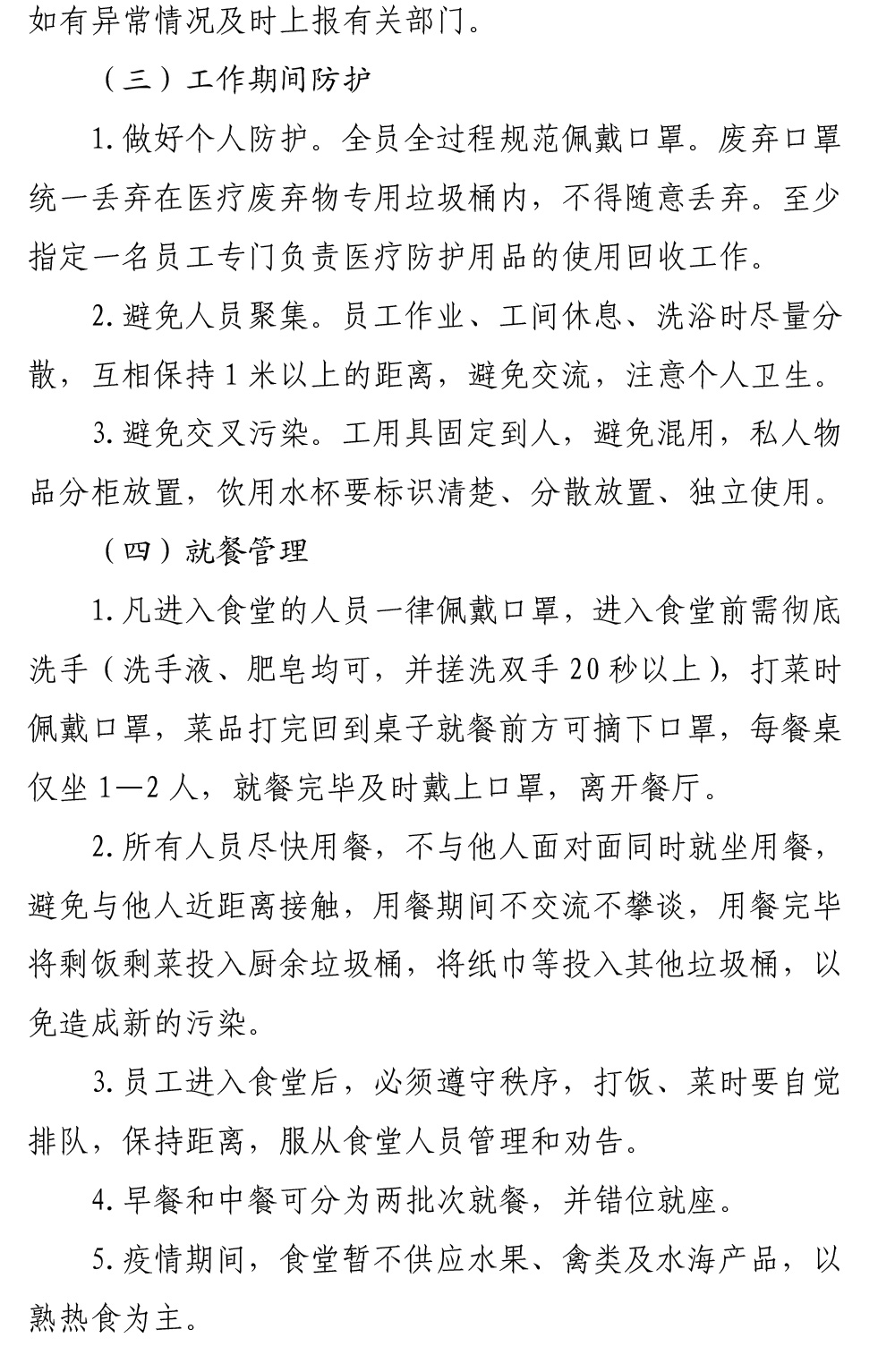 如有异常情况及时上报有关部门。

（三）工作期间防护

1. 做好个人防护。全员全过程规范佩戴口罩。废弃口罩统一丢弃在医疗废弃物专用垃圾桶内，不得随意丢弃。至少指定一名员工专门负责医疗防护用品的使用回收工作。

2. 避免人员聚集。员工作业、工间休息、洗浴时尽量分散，互相保持 1 米以上的距离，避免交流，注意个人卫生。

3. 避免交叉污染。工用具固定到人，避免混用，私人物品分柜放置，饮用水杯要标识清楚、分散放置、独立使用。

（四）就餐管理

1. 凡进入食堂的人员一律佩戴口罩，进入食堂前需彻底洗手（洗手液、肥皂均可，并搓洗双手 20 秒以上），打菜时佩戴口罩，菜品打完回到桌子就餐前方可摘下口罩，每餐桌仅坐 1—2 人，就餐完毕及时戴上口罩，离开餐厅。

2. 所有人员尽快用餐，不与他人面对面同时就坐用餐，避免与他人近距离接触，用餐期间不交流不攀谈，用餐完毕将剩饭剩菜投入厨余垃圾桶，将纸巾等投入其他垃圾桶，以免造成新的污染。

3. 员工进入食堂后，必须遵守秩序，打饭、菜时要自觉排队，保持距离，服从食堂人员管理和劝告。

4. 早餐和中餐可分为两批次就餐，并错位就座。

5. 疫情期间，食堂暂不供应水果、禽类及水海产品，以熟热食为主。